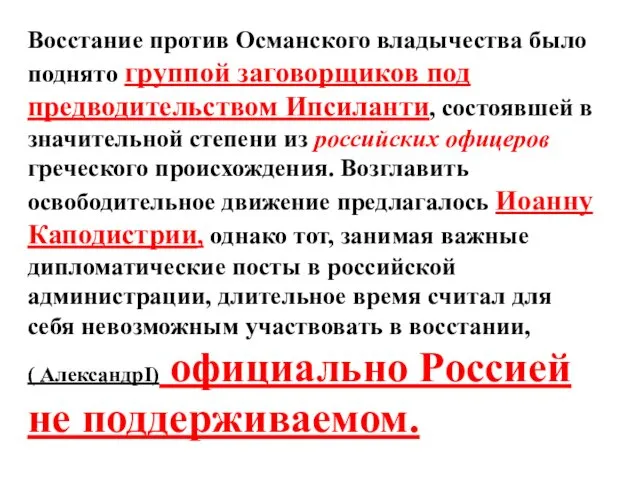 Восстание против Османского владычества было поднято группой заговорщиков под предводительством Ипсиланти, состоявшей в значительной степени из российских офицеров греческого происхождения. Возглавить освободительное движение предлагалось Иоанну Каподистрии, однако тот, занимая важные дипломатические посты в российской администрации, длительное время считал для себя невозможным участвовать в восстании, ( АлександрI) официально Россией не поддерживаемом.